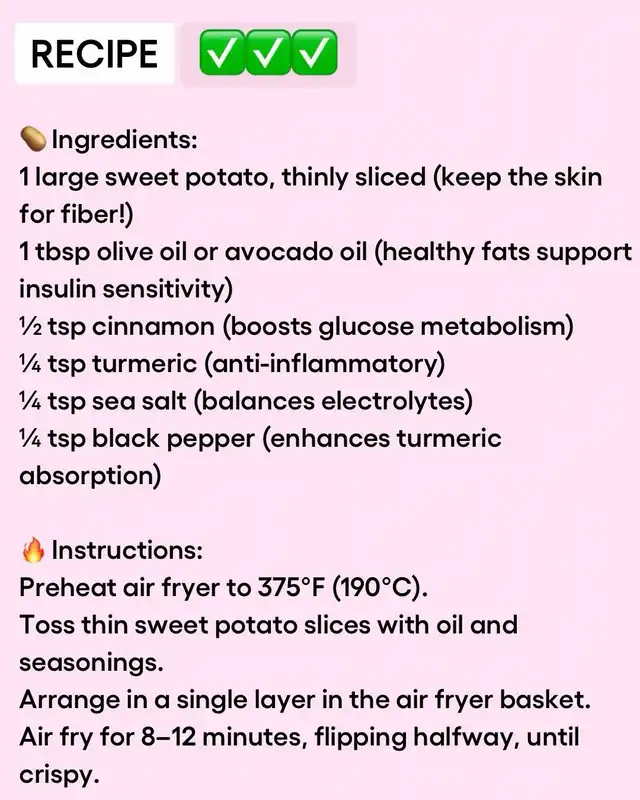 RECIPE ✅✅✅

🥔 Ingredients:
1 large sweet potato, thinly sliced (keep the skin for fiber!)
1 tbsp olive oil or avocado oil (healthy fats support insulin sensitivity)
½ tsp cinnamon (boosts glucose metabolism)
¼ tsp turmeric (anti-inflammatory)
¼ tsp sea salt (balances electrolytes)
¼ tsp black pepper (enhances turmeric absorption)

🔥 Instructions:
Preheat air fryer to 375°F (190°C).
Toss thin sweet potato slices with oil and seasonings.
Arrange in a single layer in the air fryer basket.
Air fry for 8–12 minutes, flipping halfway, until crispy.